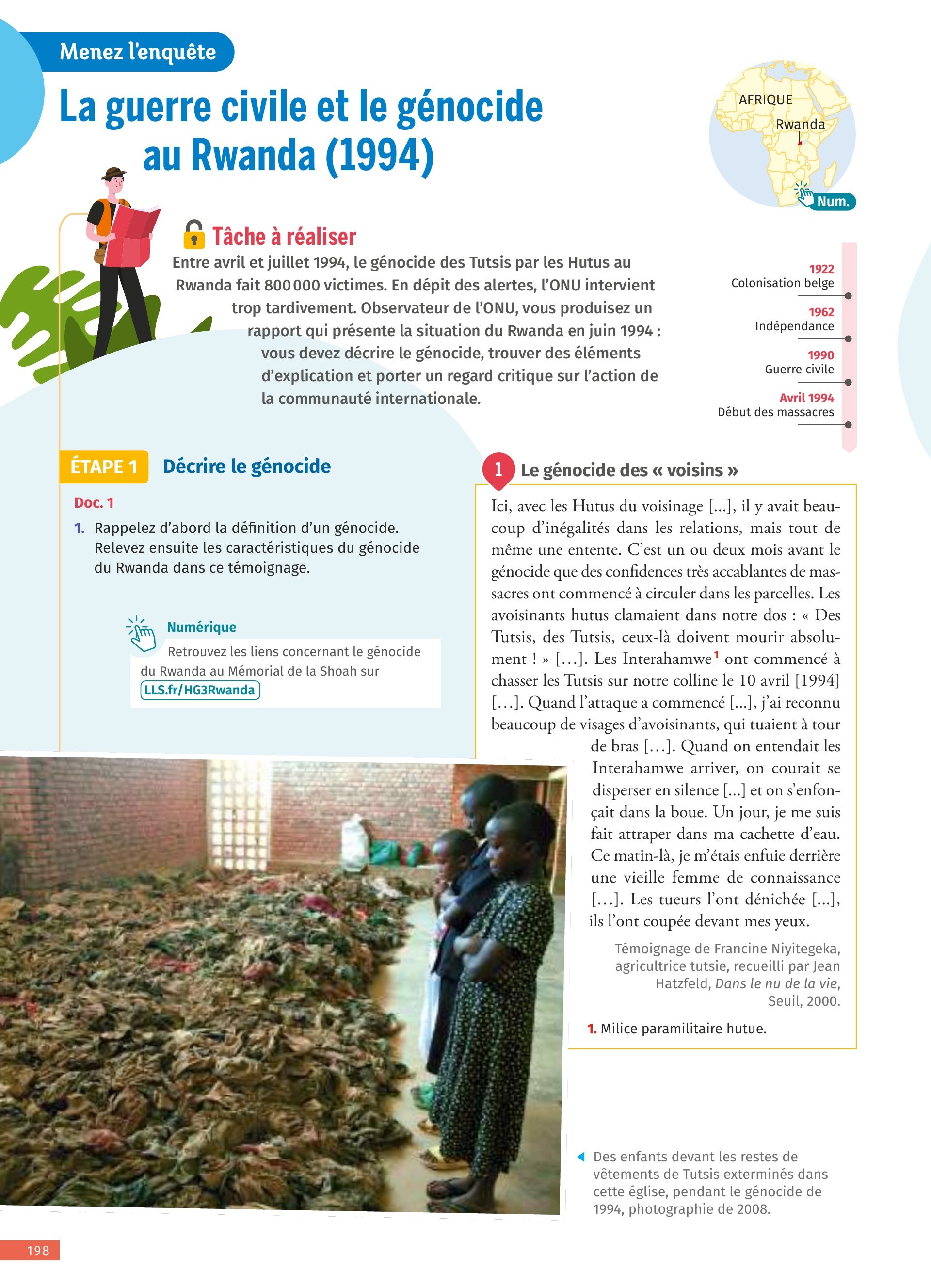 Menez l'enquête

La guerre civile et le génocide au Rwanda (1994)

AFRIQUE
Rwanda
Num.

Tâche à réaliser
Entre avril et juillet 1994, le génocide des Tutsis par les Hutus au Rwanda fait 800 000 victimes. En dépit des alertes, l'ONU intervient trop tardivement. Observateur de l'ONU, vous produisez un rapport qui présente la situation du Rwanda en juin 1994 : vous devez décrire le génocide, trouver des éléments d'explication et porter un regard critique sur l'action de la communauté internationale.

1922
Colonisation belge
1962
Indépendance
1990
Guerre civile
Avril 1994
Début des massacres

ÉTAPE 1 Décrire le génocide

Doc. 1
1. Rappelez d'abord la définition d'un génocide. Relevez ensuite les caractéristiques du génocide du Rwanda dans ce témoignage.

Numérique
Retrouvez les liens concernant le génocide du Rwanda au Mémorial de la Shoah sur LLS.fr/HG3Rwanda

1 Le génocide des « voisins »
Ici, avec les Hutus du voisinage [...], il y avait beaucoup d'inégalités dans les relations, mais tout de même une entente. C'est un ou deux mois avant le génocide que des confidences très accablantes de massacres ont commencé à circuler dans les parcelles. Les avoisinants hutus clamaient dans notre dos : « Des Tutsis, des Tutsis, ceux-là doivent mourir absolument ! » [...]. Les Interahamwe$^1$ ont commencé à chasser les Tutsis sur notre colline le 10 avril [1994] [...]. Quand l'attaque a commencé [...], j'ai reconnu beaucoup de visages d'avoisinants, qui tuaient à tour de bras [...]. Quand on entendait les Interahamwe arriver, on courait se disperser en silence [...] et on s'enfonçait dans la boue. Un jour, je me suis fait attraper dans ma cachette d'eau. Ce matin-là, je m'étais enfuie derrière une vieille femme de connaissance [...]. Les tueurs l'ont dénichée [...], ils l'ont coupée devant mes yeux.

Témoignage de Francine Niyitegeka, agricultrice tutsie, recueilli par Jean Hatzfeld, Dans le nu de la vie, Seuil, 2000.

1. Milice paramilitaire hutue.

Des enfants devant les restes de vêtements de Tutsis exterminés dans cette église, pendant le génocide de 1994, photographie de 2008.

198